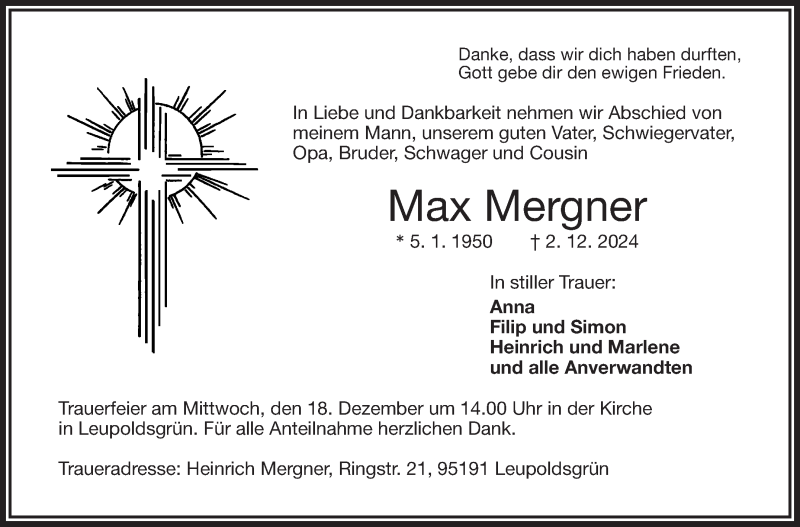 Danke, dass wir dich haben durften,
Gott gebe dir den ewigen Frieden.

In Liebe und Dankbarkeit nehmen wir Abschied von meinem Mann, unserem guten Vater, Schwiegervater, Opa, Bruder, Schwager und Cousin

Max Mergner

* 5. 1. 1950 † 2. 12. 2024

In stiller Trauer:
Anna
Filip und Simon
Heinrich und Marlene
und alle Anverwandten

Trauerfeier am Mittwoch, den 18. Dezember um 14.00 Uhr in der Kirche in Leupoldsgrün. Für alle Anteilnahme herzlichen Dank.

Traueradresse: Heinrich Mergner, Ringstr. 21, 95191 Leupoldsgrün